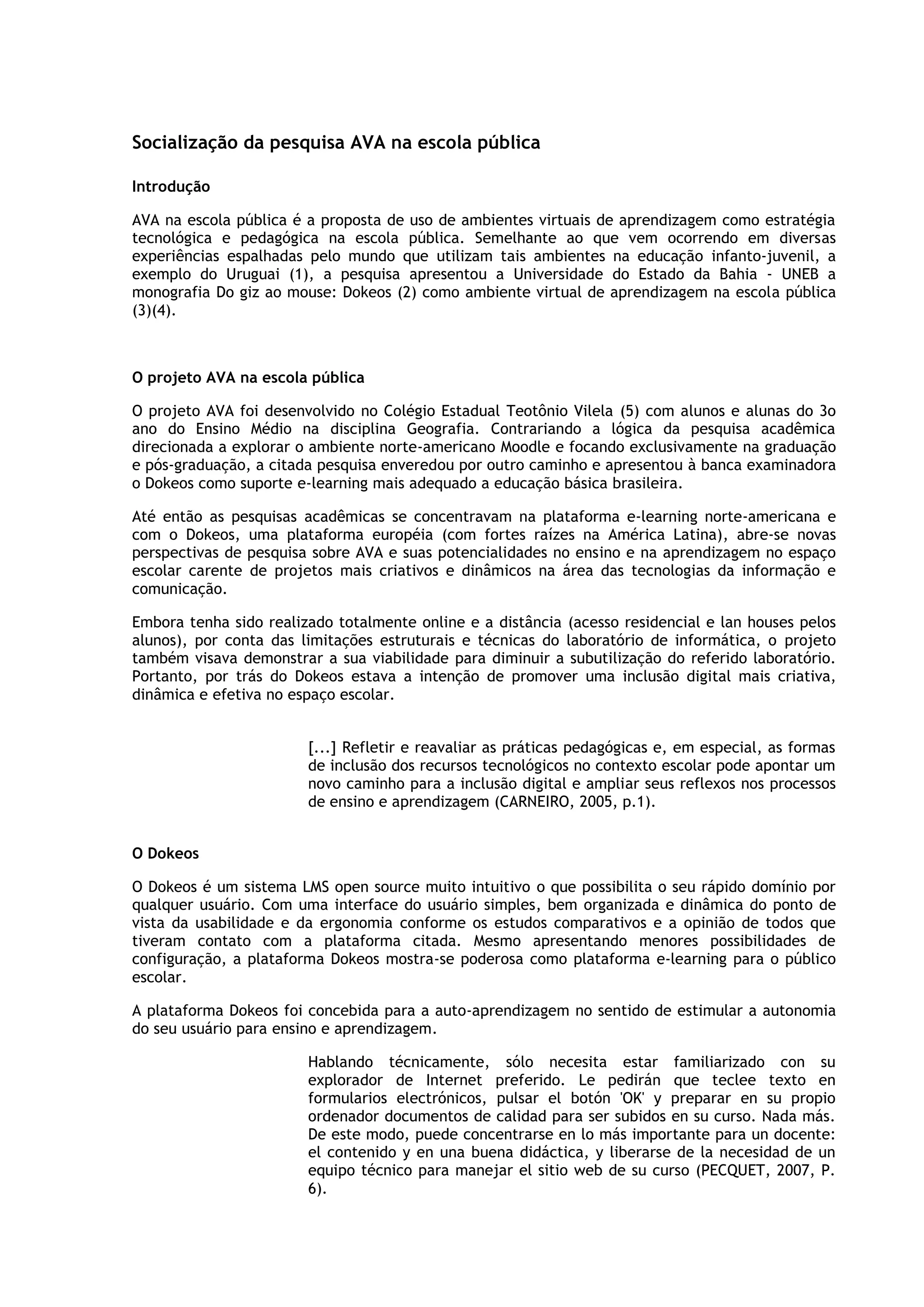 Socialização da pesquisa AVA na escola pública

Introdução

AVA na escola pública é a proposta de uso de ambientes virtuais de aprendizagem como estratégia tecnológica e pedagógica na escola pública. Semelhante ao que vem ocorrendo em diversas experiências espalhadas pelo mundo que utilizam tais ambientes na educação infanto-juvenil, a exemplo do Uruguai (1), a pesquisa apresentou a Universidade do Estado da Bahia - UNEB a monografia Do giz ao mouse: Dokeos (2) como ambiente virtual de aprendizagem na escola pública (3)(4).

O projeto AVA na escola pública

O projeto AVA foi desenvolvido no Colégio Estadual Teotônio Vilela (5) com alunos e alunas do 3o ano do Ensino Médio na disciplina Geografia. Contrariando a lógica da pesquisa acadêmica direcionada a explorar o ambiente norte-americano Moodle e focando exclusivamente na graduação e pós-graduação, a citada pesquisa enveredou por outro caminho e apresentou à banca examinadora o Dokeos como suporte e-learning mais adequado a educação básica brasileira.

Até então as pesquisas acadêmicas se concentravam na plataforma e-learning norte-americana e com o Dokeos, uma plataforma européia (com fortes raízes na América Latina), abre-se novas perspectivas de pesquisa sobre AVA e suas potencialidades no ensino e na aprendizagem no espaço escolar carente de projetos mais criativos e dinâmicos na área das tecnologias da informação e comunicação.

Embora tenha sido realizado totalmente online e a distância (acesso residencial e lan houses pelos alunos), por conta das limitações estruturais e técnicas do laboratório de informática, o projeto também visava demonstrar a sua viabilidade para diminuir a subutilização do referido laboratório. Portanto, por trás do Dokeos estava a intenção de promover uma inclusão digital mais criativa, dinâmica e efetiva no espaço escolar.

[...] Refletir e reavaliar as práticas pedagógicas e, em especial, as formas de inclusão dos recursos tecnológicos no contexto escolar pode apontar um novo caminho para a inclusão digital e ampliar seus reflexos nos processos de ensino e aprendizagem (CARNEIRO, 2005, p.1).

O Dokeos

O Dokeos é um sistema LMS open source muito intuitivo o que possibilita o seu rápido domínio por qualquer usuário. Com uma interface do usuário simples, bem organizada e dinâmica do ponto de vista da usabilidade e da ergonomia conforme os estudos comparativos e a opinião de todos que tiveram contato com a plataforma citada. Mesmo apresentando menores possibilidades de configuração, a plataforma Dokeos mostra-se poderosa como plataforma e-learning para o público escolar.

A plataforma Dokeos foi concebida para a auto-aprendizagem no sentido de estimular a autonomia do seu usuário para ensino e aprendizagem.

Hablando técnicamente, sólo necesita estar familiarizado con su explorador de Internet preferido. Le pedirán que teclee texto en formularios electrónicos, pulsar el botón 'OK' y preparar en su propio ordenador documentos de calidad para ser subidos en su curso. Nada más. De este modo, puede concentrarse en lo más importante para un docente: el contenido y en una buena didáctica, y liberarse de la necesidad de un equipo técnico para manejar el sitio web de su curso (PECQUET, 2007, P. 6).